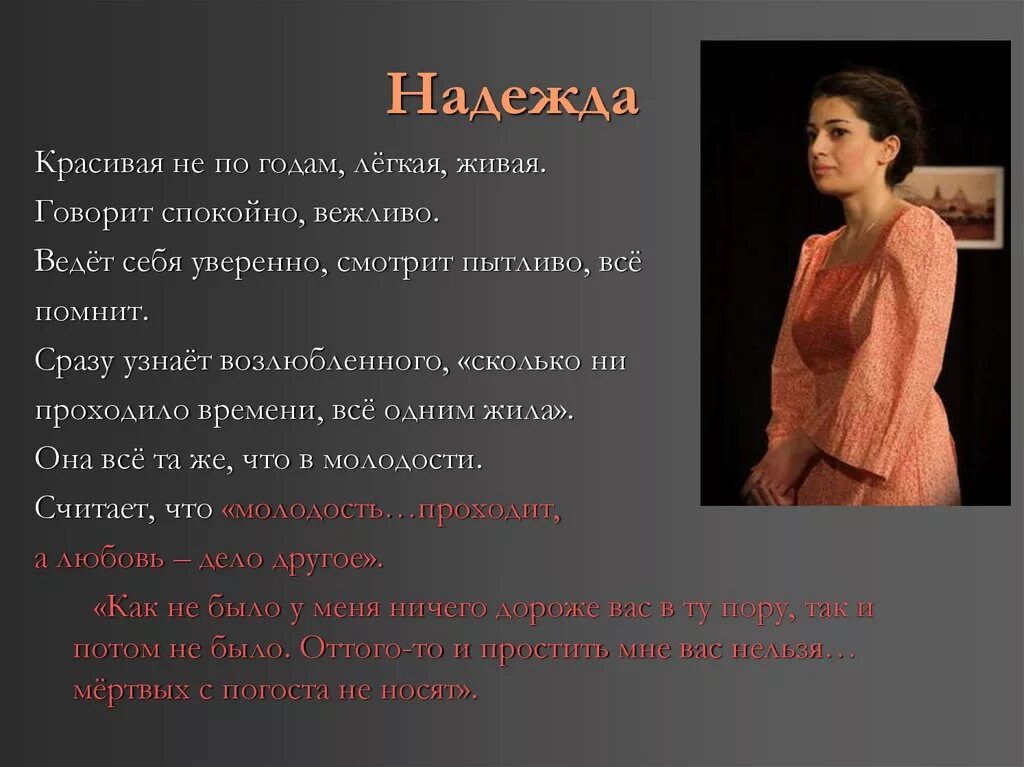 Надежда

Красивая не по годам, лёгкая, живая.
Говорит спокойно, вежливо.
Ведёт себя уверенно, смотрит пытливо, всё помнит.
Сразу узнаёт возлюбленного, «сколько ни проходило времени, всё одним жила».
Она всё та же, что в молодости.
Считает, что «молодость…проходит, а любовь – дело другое».

«Как не было у меня ничего дороже вас в ту пору, так и потом не было. Оттого-то и простить мне вас нельзя… мёртвых с погоста не носят».